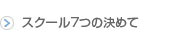 スクール7つの決めて